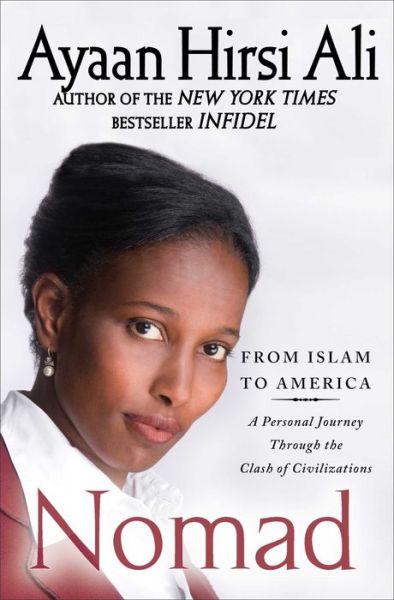 Ayaan Hirsi Ali
AUTHOR OF THE NEW YORK TIMES BESTSELLER INFIDEL

FROM ISLAM TO AMERICA

A Personal Journey Through the Clash of Civilizations

Nomad